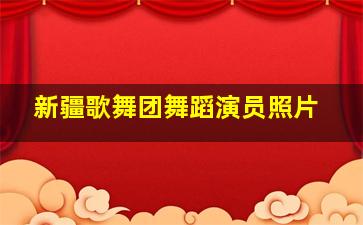 新疆歌舞团舞蹈演员照片